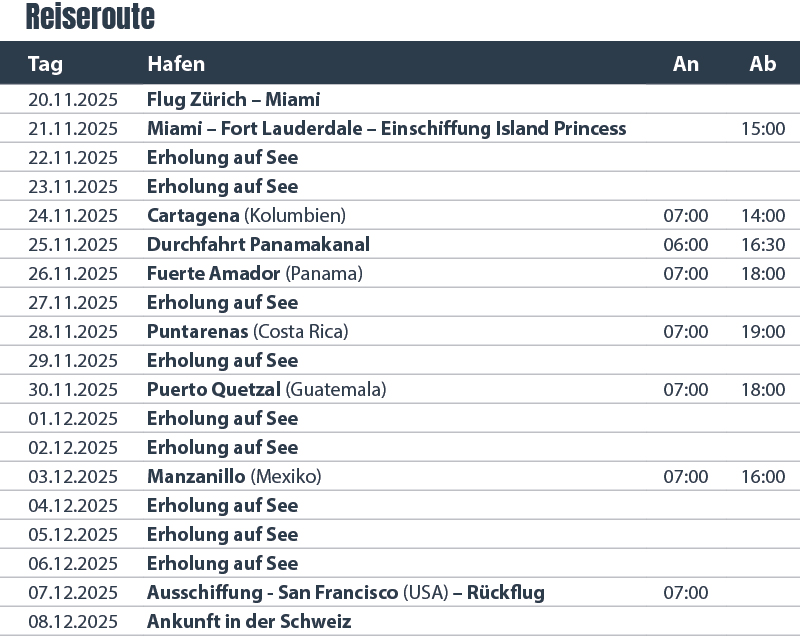 Reiseroute

| Tag | Hafen | An | Ab |
|---|---|---|---|
| 20.11.2025 | Flug Zürich – Miami | | |
| 21.11.2025 | Miami – Fort Lauderdale – Einschiffung Island Princess | | 15:00 |
| 22.11.2025 | Erholung auf See | | |
| 23.11.2025 | Erholung auf See | | |
| 24.11.2025 | Cartagena (Kolumbien) | 07:00 | 14:00 |
| 25.11.2025 | Durchfahrt Panamakanal | 06:00 | 16:30 |
| 26.11.2025 | Fuerte Amador (Panama) | 07:00 | 18:00 |
| 27.11.2025 | Erholung auf See | | |
| 28.11.2025 | Puntarenas (Costa Rica) | 07:00 | 19:00 |
| 29.11.2025 | Erholung auf See | | |
| 30.11.2025 | Puerto Quetzal (Guatemala) | 07:00 | 18:00 |
| 01.12.2025 | Erholung auf See | | |
| 02.12.2025 | Erholung auf See | | |
| 03.12.2025 | Manzanillo (Mexiko) | 07:00 | 16:00 |
| 04.12.2025 | Erholung auf See | | |
| 05.12.2025 | Erholung auf See | | |
| 06.12.2025 | Erholung auf See | | |
| 07.12.2025 | Ausschiffung - San Francisco (USA) – Rückflug | 07:00 | |
| 08.12.2025 | Ankunft in der Schweiz | | |